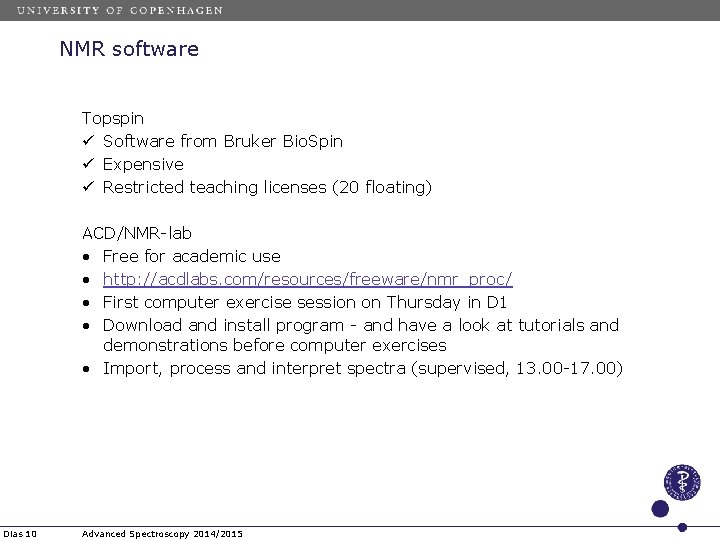 UNIVERSITY OF COPENHAGEN

NMR software

Topspin
✓ Software from Bruker BioSpin
✓ Expensive
✓ Restricted teaching licenses (20 floating)

ACD/NMR-lab
• Free for academic use
• http://acdlabs.com/resources/freeware/nmr_proc/
• First computer exercise session on Thursday in D1
• Download and install program - and have a look at tutorials and demonstrations before computer exercises
• Import, process and interpret spectra (supervised, 13.00-17.00)

Dias 10 Advanced Spectroscopy 2014/2015